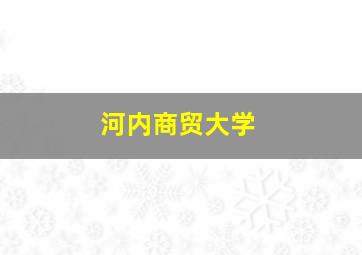 河内商贸大学